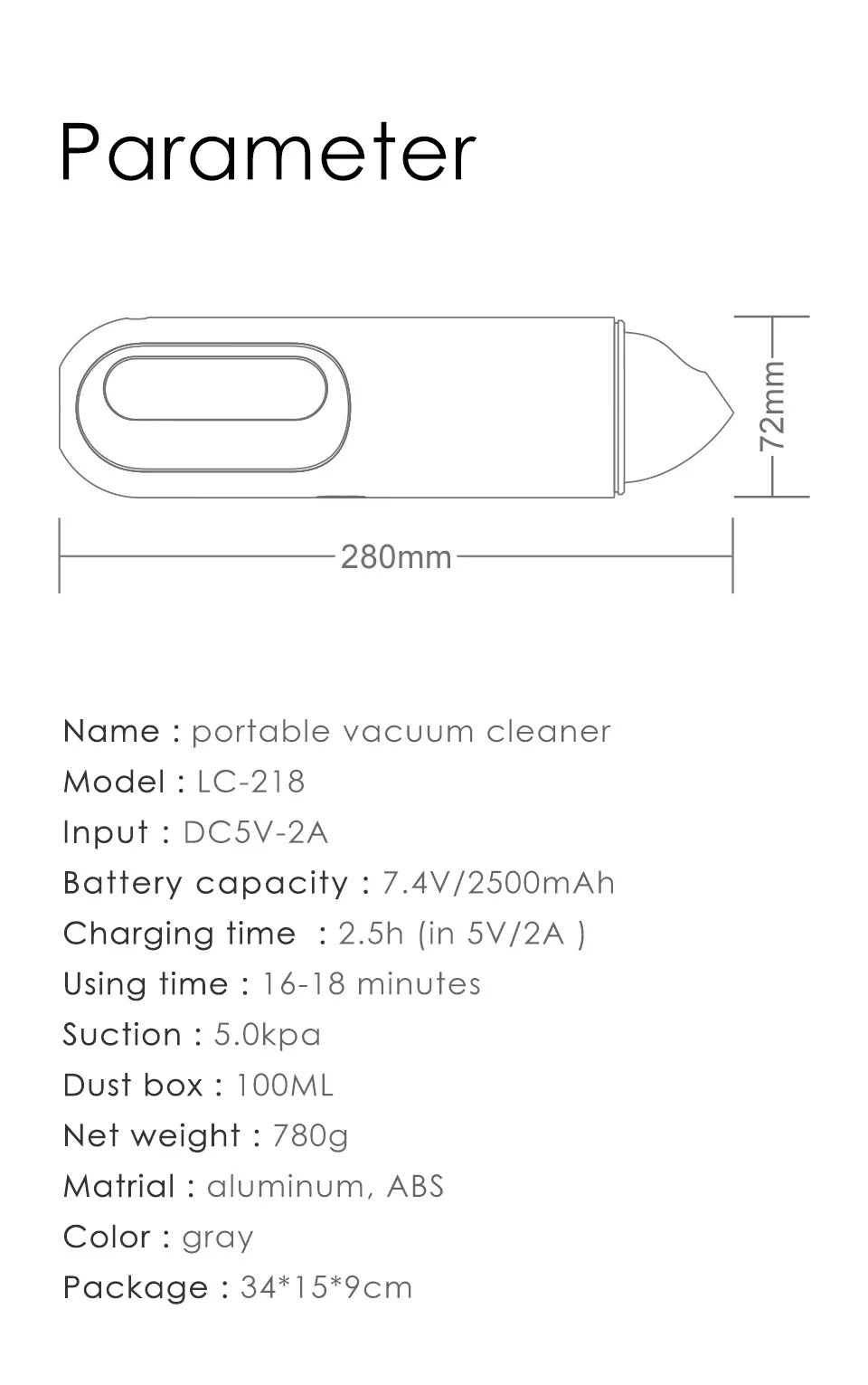 Parameter

72mm

280mm

Name : portable vacuum cleaner
Model : LC-218
Input : DC5V-2A
Battery capacity : 7.4V/2500mAh
Charging time : 2.5h (in 5V/2A )
Using time : 16-18 minutes
Suction : 5.0kpa
Dust box : 100ML
Net weight : 780g
Matrial : aluminum, ABS
Color : gray
Package : 34*15*9cm